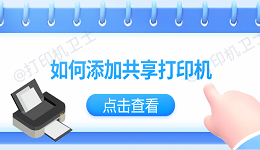 @打印机卫士

@打印机卫士

如何添加共享打印机

点击查看